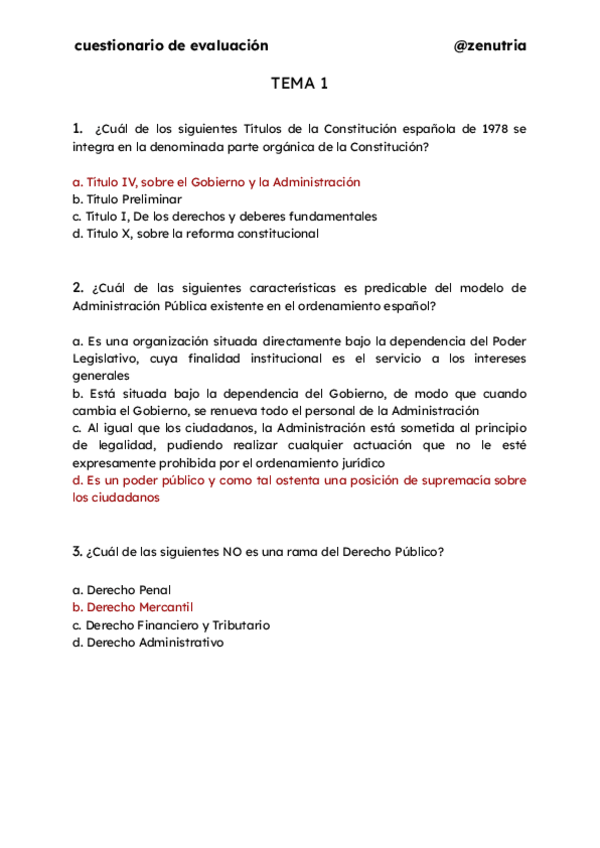 cuestionario de evaluación @zenutria

TEMA 1

1. ¿Cuál de los siguientes Títulos de la Constitución española de 1978 se integra en la denominada parte orgánica de la Constitución?

a. Título IV, sobre el Gobierno y la Administración
b. Título Preliminar
c. Título I, De los derechos y deberes fundamentales
d. Título X, sobre la reforma constitucional

2. ¿Cuál de las siguientes características es predicable del modelo de Administración Pública existente en el ordenamiento español?

a. Es una organización situada directamente bajo la dependencia del Poder Legislativo, cuya finalidad institucional es el servicio a los intereses generales
b. Está situada bajo la dependencia del Gobierno, de modo que cuando cambia el Gobierno, se renueva todo el personal de la Administración
c. Al igual que los ciudadanos, la Administración está sometida al principio de legalidad, pudiendo realizar cualquier actuación que no le esté expresamente prohibida por el ordenamiento jurídico
d. Es un poder público y como tal ostenta una posición de supremacía sobre los ciudadanos

3. ¿Cuál de las siguientes NO es una rama del Derecho Público?

a. Derecho Penal
b. Derecho Mercantil
c. Derecho Financiero y Tributario
d. Derecho Administrativo